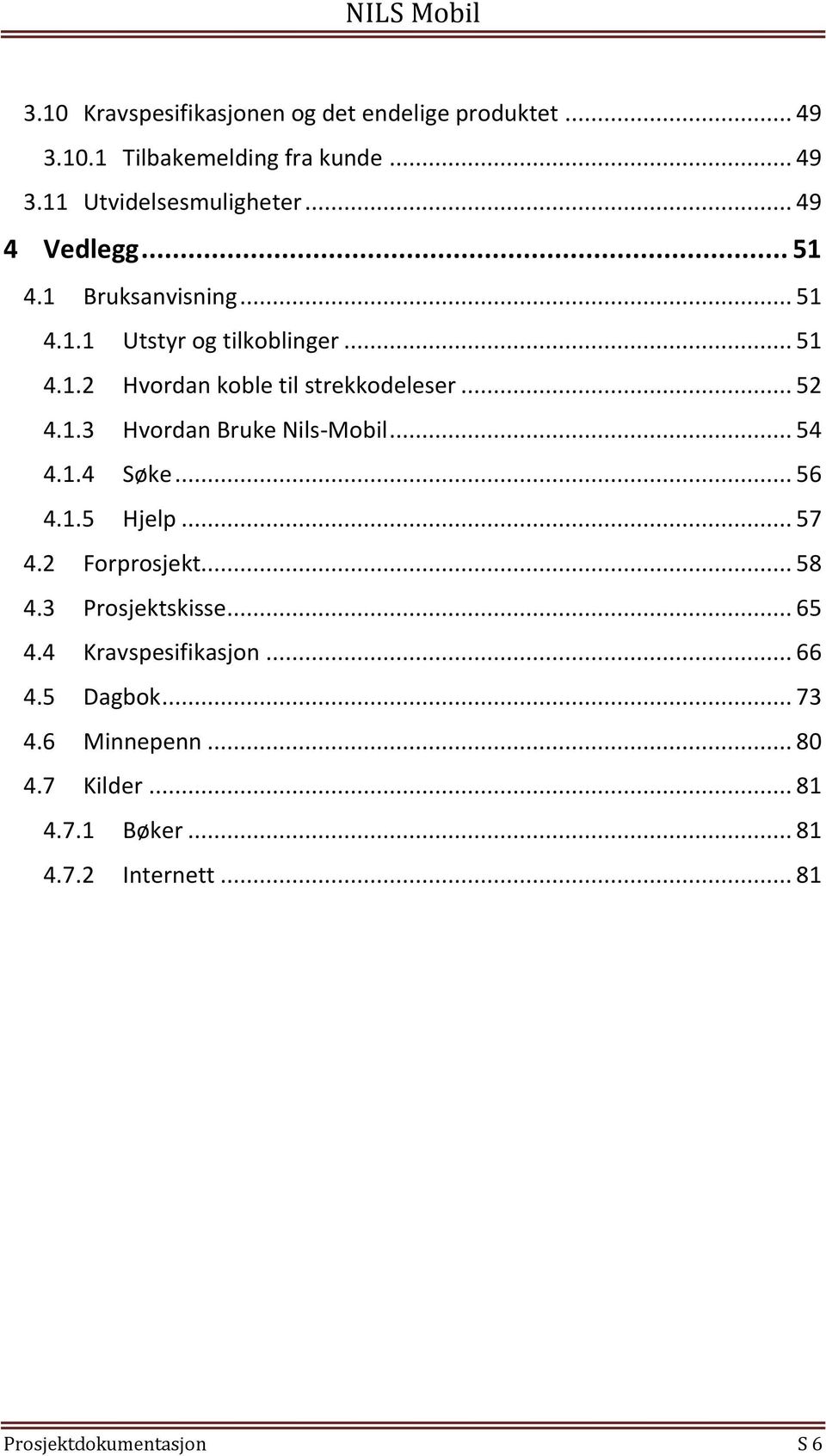 NILS Mobil

3.10 Kravspesifikasjonen og det endelige produktet ... 49
3.10.1 Tilbakemelding fra kunde ... 49
3.11 Utvidelsesmuligheter ... 49
4 Vedlegg ... 51
4.1 Bruksanvisning ... 51
4.1.1 Utstyr og tilkoblinger ... 51
4.1.2 Hvordan koble til strekkodeleser ... 52
4.1.3 Hvordan Bruke Nils-Mobil ... 54
4.1.4 Søke ... 56
4.1.5 Hjelp ... 57
4.2 Forprosjekt ... 58
4.3 Prosjektskisse ... 65
4.4 Kravspesifikasjon ... 66
4.5 Dagbok ... 73
4.6 Minnepenn ... 80
4.7 Kilder ... 81
4.7.1 Bøker ... 81
4.7.2 Internett ... 81

Prosjektdokumentasjon S 6